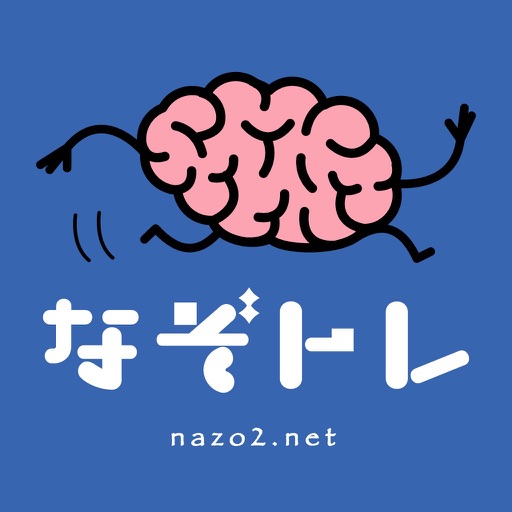 なぞトレ

nazo2.net